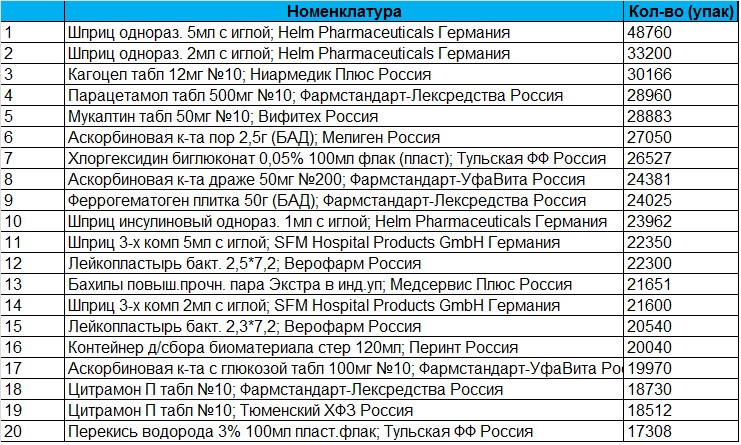 |  | Номенклатура | Кол-во (упак) |
|---|---|---|
| 1 | Шприц однораз. 5мл с иглой; Helm Pharmaceuticals Германия | 48760 |
| 2 | Шприц однораз. 2мл с иглой; Helm Pharmaceuticals Германия | 33200 |
| 3 | Кагоцел табл 12мг №10; Ниармедик Плюс Россия | 30166 |
| 4 | Парацетамол табл 500мг №10; Фармстандарт-Лексредства Россия | 28960 |
| 5 | Мукалтин табл 50мг №10; Вифитех Россия | 28883 |
| 6 | Аскорбиновая к-та пор 2,5г (БАД); Мелиген Россия | 27050 |
| 7 | Хлоргексидин биглюконат 0,05% 100мл флак (пласт); Тульская ФФ Россия | 26527 |
| 8 | Аскорбиновая к-та драже 50мг №200; Фармстандарт-УфаВита Россия | 24381 |
| 9 | Феррогематоген плитка 50г (БАД); Фармстандарт-Лексредства Россия | 24025 |
| 10 | Шприц инсулиновый однораз. 1мл с иглой; Helm Pharmaceuticals Германия | 23962 |
| 11 | Шприц 3-х комп 5мл с иглой; SFM Hospital Products GmbH Германия | 22350 |
| 12 | Лейкопластырь бакт. 2,5*7,2; Верофарм Россия | 22300 |
| 13 | Бахилы повыш.прочн. пара Экстра в инд.уп; Медсервис Плюс Россия | 21651 |
| 14 | Шприц 3-х комп 2мл с иглой; SFM Hospital Products GmbH Германия | 21600 |
| 15 | Лейкопластырь бакт. 2,3*7,2; Верофарм Россия | 20540 |
| 16 | Контейнер д/сбора биоматериала стер 120мл; Перинт Россия | 20040 |
| 17 | Аскорбиновая к-та с глюкозой табл 100мг №10; Фармстандарт-УфаВита Ро | 19970 |
| 18 | Цитрамон П табл №10; Фармстандарт-Лексредства Россия | 18730 |
| 19 | Цитрамон П табл №10; Тюменский ХФЗ Россия | 18512 |
| 20 | Перекись водорода 3% 100мл пласт.флак; Тульская ФФ Россия | 17308 |